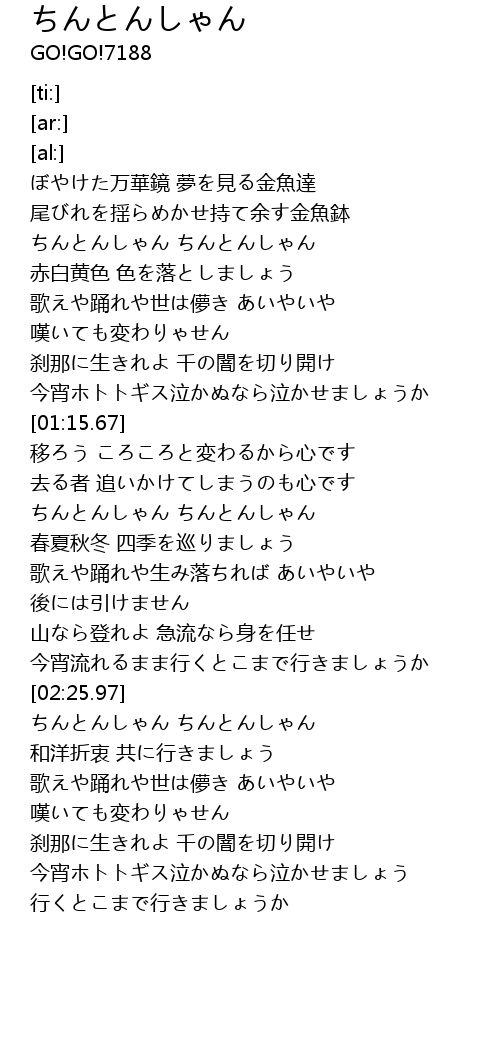 ちんとんしゃん
GO!GO!7188

[ti:]
[ar:]
[al:]
ぼやけた万華鏡 夢を見る金魚達
尾びれを揺らめかせ持て余す金魚鉢
ちんとんしゃん ちんとんしゃん
赤白黄色 色を落としましょう
歌えや踊れや世は儚き あいやいや
嘆いても変わりゃせん
刹那に生きれよ 千の闇を切り開け
今宵ホトトギス泣かぬなら泣かせましょうか
[01:15.67]
移ろう ころころと変わるから心です
去る者 追いかけてしまうのも心です
ちんとんしゃん ちんとんしゃん
春夏秋冬 四季を巡りましょう
歌えや踊れや生み落ちれば あいやいや
後には引けません
山なら登れよ 急流なら身を任せ
今宵流れるまま行くとこまで行きましょうか
[02:25.97]
ちんとんしゃん ちんとんしゃん
和洋折衷 共に行きましょう
歌えや踊れや世は儚き あいやいや
嘆いても変わりゃせん
刹那に生きれよ 千の闇を切り開け
今宵ホトトギス泣かぬなら泣かせましょう
行くとこまで行きましょうか